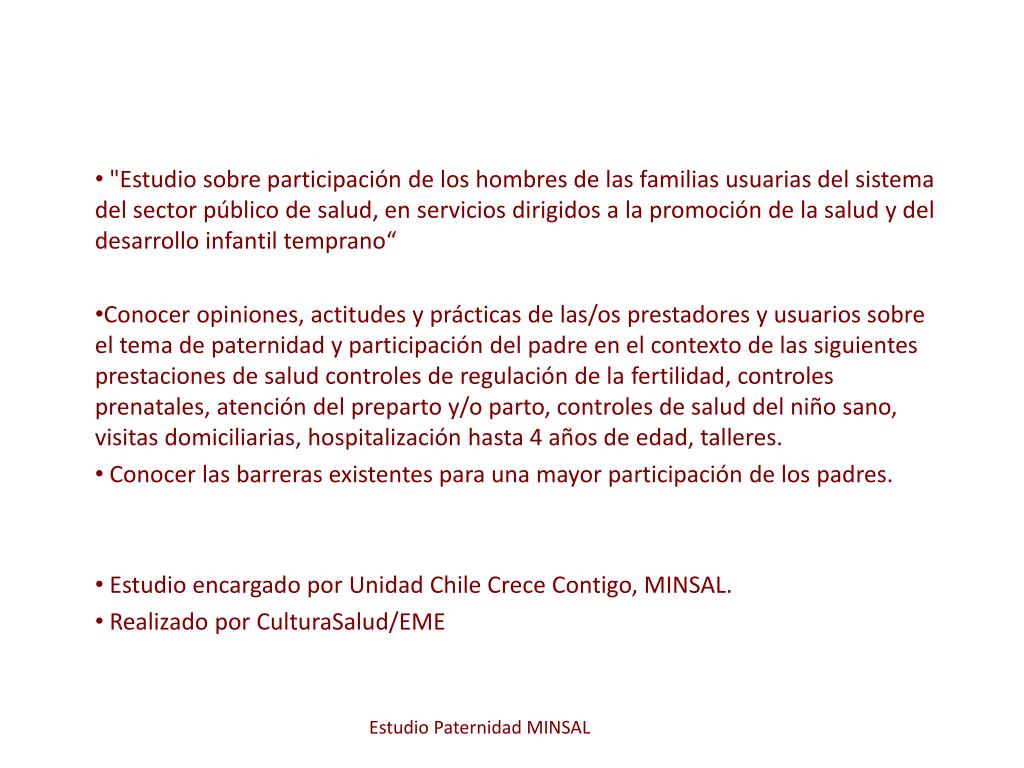 • "Estudio sobre participación de los hombres de las familias usuarias del sistema del sector público de salud, en servicios dirigidos a la promoción de la salud y del desarrollo infantil temprano“

•Conocer opiniones, actitudes y prácticas de las/os prestadores y usuarios sobre el tema de paternidad y participación del padre en el contexto de las siguientes prestaciones de salud controles de regulación de la fertilidad, controles prenatales, atención del preparto y/o parto, controles de salud del niño sano, visitas domiciliarias, hospitalización hasta 4 años de edad, talleres.

• Conocer las barreras existentes para una mayor participación de los padres.

• Estudio encargado por Unidad Chile Crece Contigo, MINSAL.

• Realizado por CulturaSalud/EME

Estudio Paternidad MINSAL